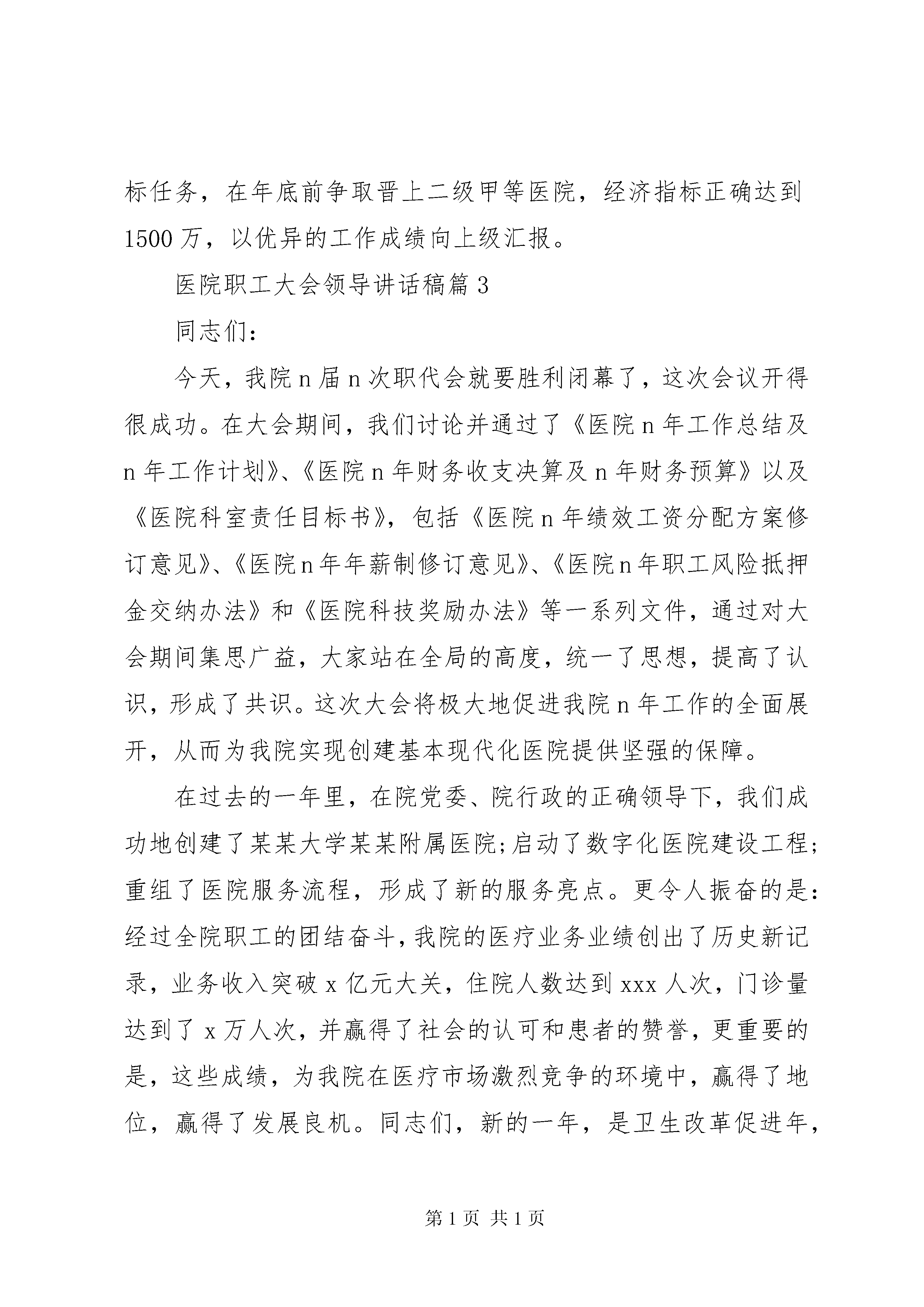 标任务，在年底前争取晋上二级甲等医院，经济指标正确达到1500万，以优异的工作成绩向上级汇报。

医院职工大会领导讲话稿篇3

同志们：

今天，我院n届n次职代会就要胜利闭幕了，这次会议开得很成功。在大会期间，我们讨论并通过了《医院n年工作总结及n年工作计划》、《医院n年财务收支决算及n年财务预算》以及《医院科室责任目标书》，包括《医院n年绩效工资分配方案修订意见》、《医院n年年薪制修订意见》、《医院n年职工风险抵押金交纳办法》和《医院科技奖励办法》等一系列文件，通过对大会期间集思广益，大家站在全局的高度，统一了思想，提高了认识，形成了共识。这次大会将极大地促进我院n年工作的全面展开，从而为我院实现创建基本现代化医院提供坚强的保障。

在过去的一年里，在院党委、院行政的正确领导下，我们成功地创建了某某大学某某附属医院;启动了数字化医院建设工程;重组了医院服务流程，形成了新的服务亮点。更令人振奋的是:经过全院职工的团结奋斗，我院的医疗业务业绩创出了历史新记录，业务收入突破x亿元大关，住院人数达到xxx人次，门诊量达到了x万人次，并赢得了社会的认可和患者的赞誉，更重要的是，这些成绩，为我院在医疗市场激烈竞争的环境中，赢得了地位，赢得了发展良机。同志们，新的一年，是卫生改革促进年，

第1页 共1页